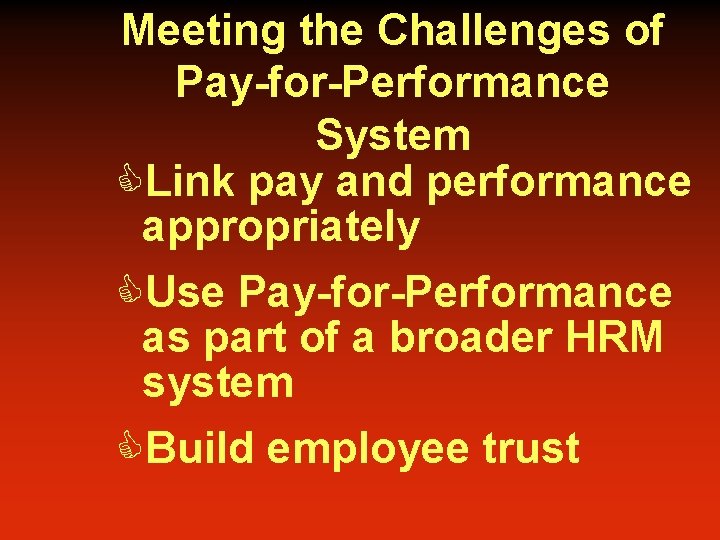 Meeting the Challenges of Pay-for-Performance System

Link pay and performance appropriately

Use Pay-for-Performance as part of a broader HRM system

Build employee trust